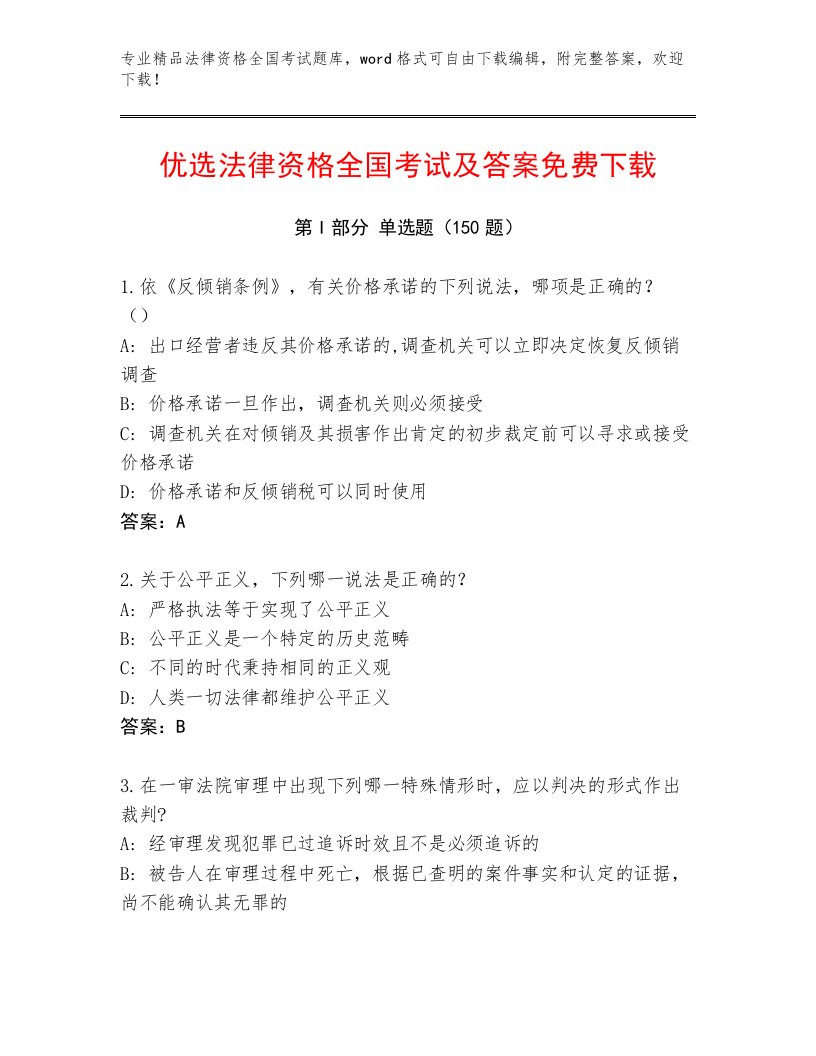 专业精品法律资格全国考试题库，word格式可自由下载编辑，附完整答案，欢迎下载！

优选法律资格全国考试及答案免费下载

第Ⅰ部分 单选题（150题）

1.依《反倾销条例》，有关价格承诺的下列说法，哪项是正确的？（）
A: 出口经营者违反其价格承诺的,调查机关可以立即决定恢复反倾销调查
B: 价格承诺一旦作出，调查机关则必须接受
C: 调查机关在对倾销及其损害作出肯定的初步裁定前可以寻求或接受价格承诺
D: 价格承诺和反倾销税可以同时使用
答案：A

2.关于公平正义，下列哪一说法是正确的?
A: 严格执法等于实现了公平正义
B: 公平正义是一个特定的历史范畴
C: 不同的时代秉持相同的正义观
D: 人类一切法律都维护公平正义
答案：B

3.在一审法院审理中出现下列哪一特殊情形时，应以判决的形式作出裁判?
A: 经审理发现犯罪已过追诉时效且不是必须追诉的
B: 被告人在审理过程中死亡，根据已查明的案件事实和认定的证据，尚不能确认其无罪的